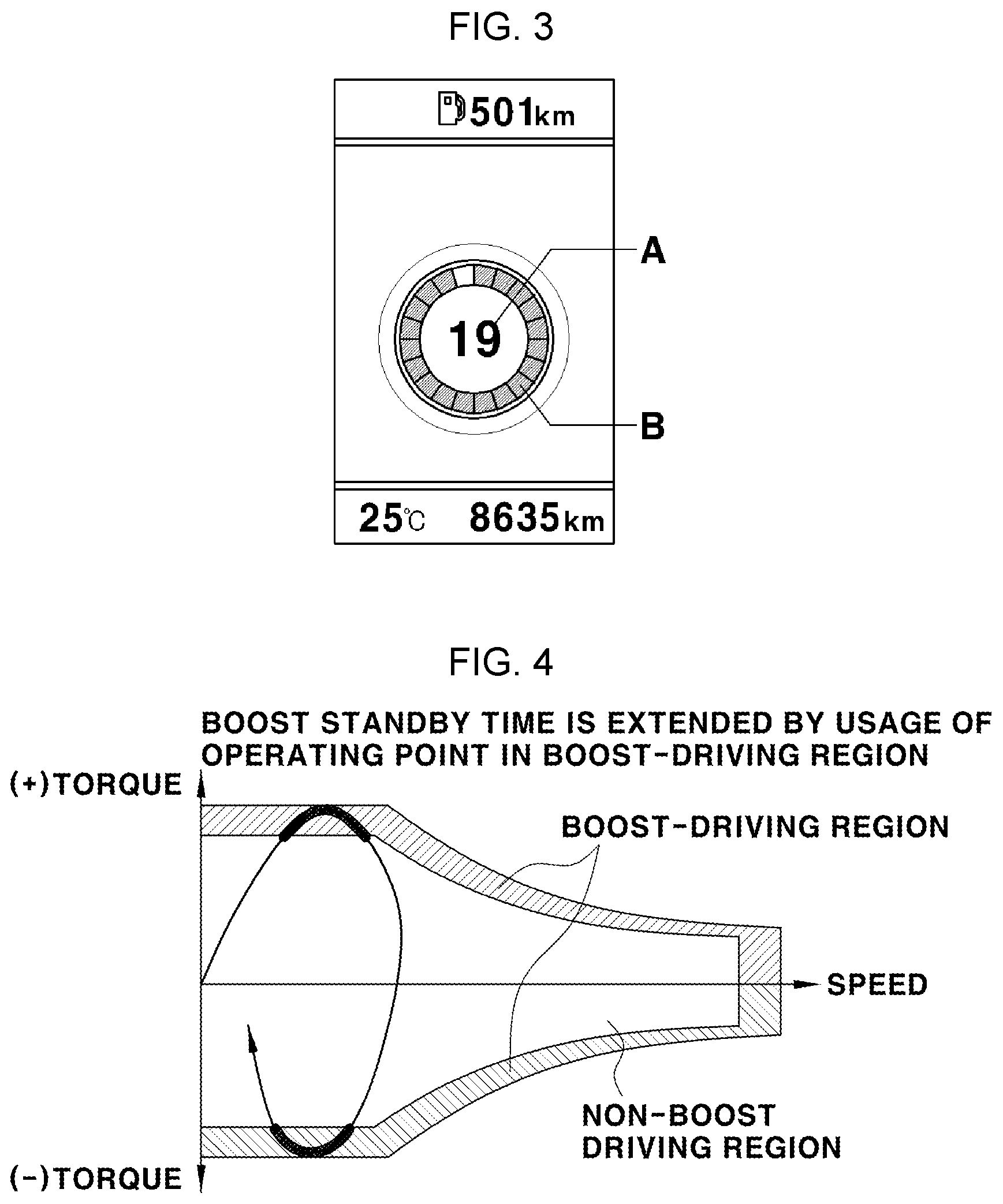 FIG. 3

501km

A

19

B

25℃ 8635km

FIG. 4

BOOST STANDBY TIME IS EXTENDED BY USAGE OF OPERATING POINT IN BOOST-DRIVING REGION

(+)TORQUE

BOOST-DRIVING REGION

SPEED

NON-BOOST DRIVING REGION

(-)TORQUE